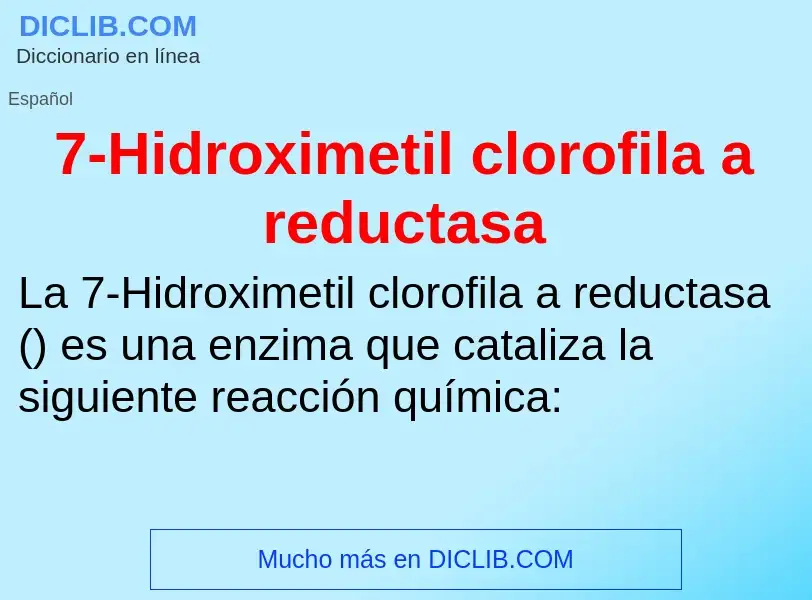 DICLIB.COM
Diccionario en línea

Español

7-Hidroximetil clorofila a reductasa

La 7-Hidroximetil clorofila a reductasa () es una enzima que cataliza la siguiente reacción química:

Mucho más en DICLIB.COM